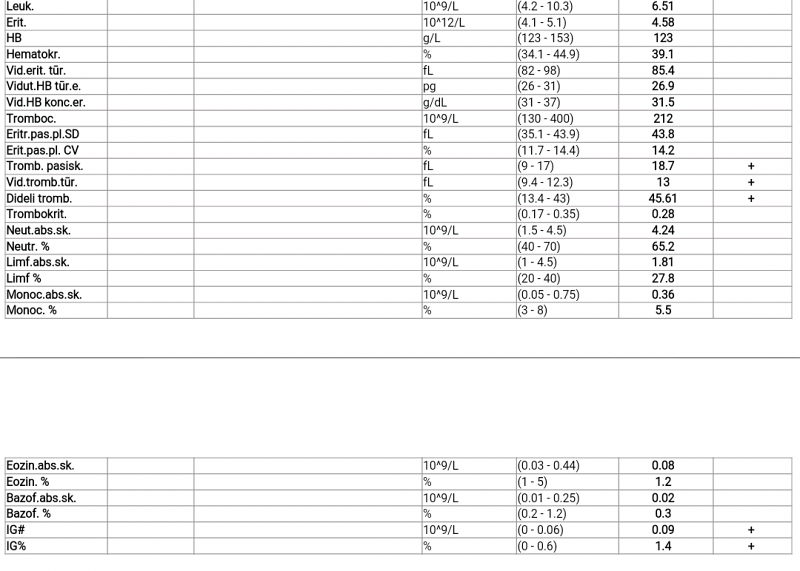 | Leuk. | | | 10^9/L | (4.2 - 10.3) | 6.51 | |
|---|---|---|---|---|---|---|
| Erit. | | | 10^12/L | (4.1 - 5.1) | 4.58 | |
| HB | | | g/L | (123 - 153) | 123 | |
| Hematokr. | | | % | (34.1 - 44.9) | 39.1 | |
| Vid.erit. tūr. | | | fL | (82 - 98) | 85.4 | |
| Vidut.HB tūr.e. | | | pg | (26 - 31) | 26.9 | |
| Vid.HB konc.er. | | | g/dL | (31 - 37) | 31.5 | |
| Tromboc. | | | 10^9/L | (130 - 400) | 212 | |
| Eritr.pas.pl.SD | | | fL | (35.1 - 43.9) | 43.8 | |
| Erit.pas.pl. CV | | | % | (11.7 - 14.4) | 14.2 | |
| Tromb. pasisk. | | | fL | (9 - 17) | 18.7 | + |
| Vid.tromb.tūr. | | | fL | (9.4 - 12.3) | 13 | + |
| Dideli tromb. | | | % | (13.4 - 43) | 45.61 | + |
| Trombokrit. | | | % | (0.17 - 0.35) | 0.28 | |
| Neut.abs.sk. | | | 10^9/L | (1.5 - 4.5) | 4.24 | |
| Neutr. % | | | % | (40 - 70) | 65.2 | |
| Limf.abs.sk. | | | 10^9/L | (1 - 4.5) | 1.81 | |
| Limf % | | | % | (20 - 40) | 27.8 | |
| Monoc.abs.sk. | | | 10^9/L | (0.05 - 0.75) | 0.36 | |
| Monoc. % | | | % | (3 - 8) | 5.5 | |

| Eozin.abs.sk. | | | 10^9/L | (0.03 - 0.44) | 0.08 | |
|---|---|---|---|---|---|---|
| Eozin. % | | | % | (1 - 5) | 1.2 | |
| Bazof.abs.sk. | | | 10^9/L | (0.01 - 0.25) | 0.02 | |
| Bazof. % | | | % | (0.2 - 1.2) | 0.3 | |
| IG# | | | 10^9/L | (0 - 0.06) | 0.09 | + |
| IG% | | | % | (0 - 0.6) | 1.4 | + |